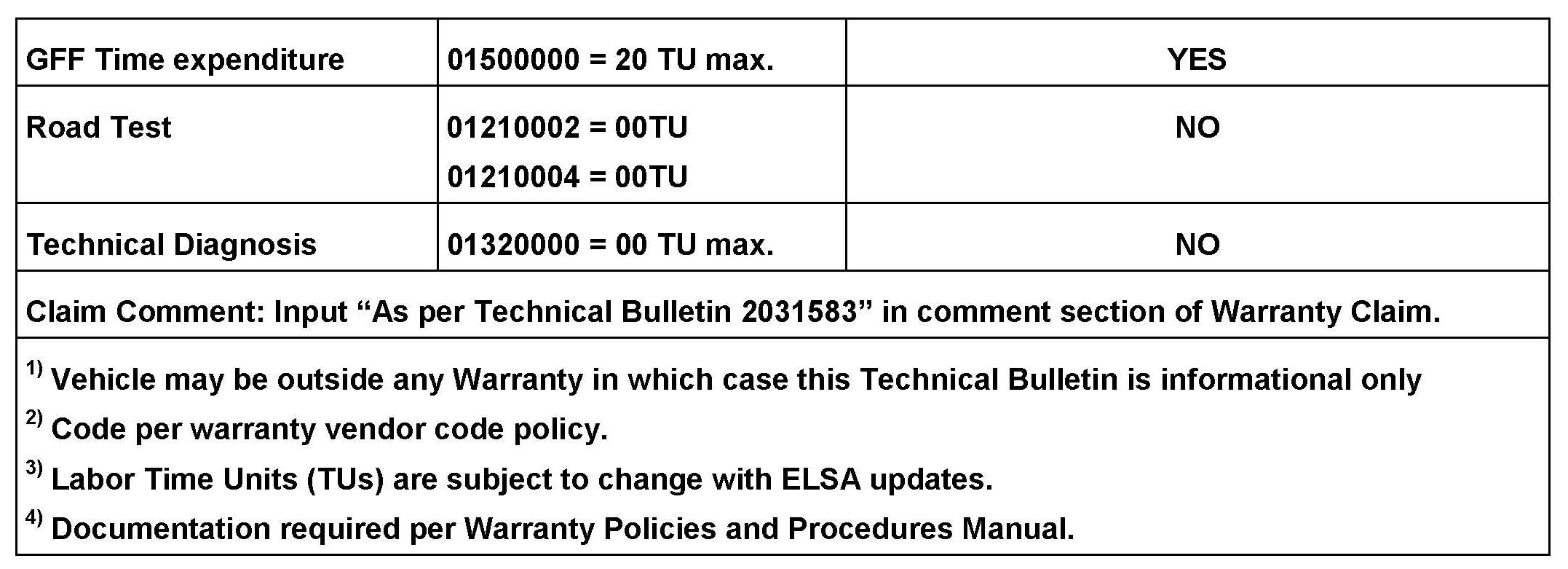 | GFF Time expenditure | 01500000 = 20 TU max. | YES |
|---|---|---|
| Road Test | 01210002 = 00TU 01210004 = 00TU | NO |
| Technical Diagnosis | 01320000 = 00 TU max. | NO |
| Claim Comment: Input "As per Technical Bulletin 2031583" in comment section of Warranty Claim. | | |
| $^{1)}$ Vehicle may be outside any Warranty in which case this Technical Bulletin is informational only $^{2)}$ Code per warranty vendor code policy. $^{3)}$ Labor Time Units (TUs) are subject to change with ELSA updates. $^{4)}$ Documentation required per Warranty Policies and Procedures Manual. | | |